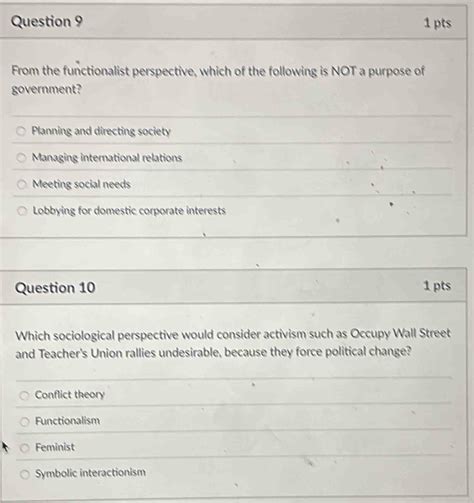 Question 9

1 pts

From the functionalist perspective, which of the following is NOT a purpose of government?

Planning and directing society

Managing international relations

Meeting social needs

Lobbying for domestic corporate interests

Question 10

1 pts

Which sociological perspective would consider activism such as Occupy Wall Street and Teacher's Union rallies undesirable, because they force political change?

Conflict theory

Functionalism

Feminist

Symbolic interactionism